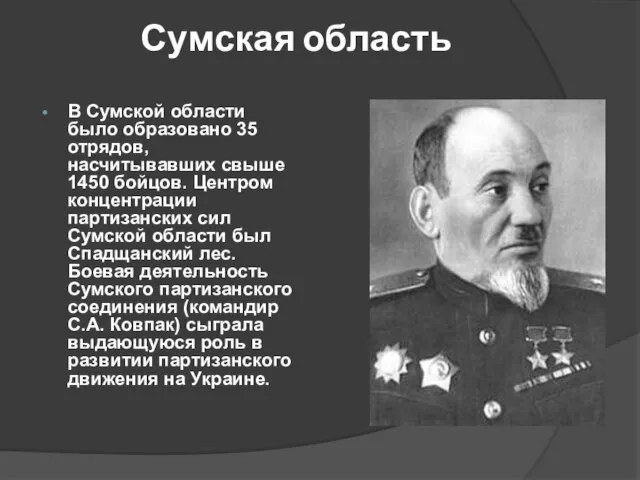 Сумская область

В Сумской области было образовано 35 отрядов, насчитывавших свыше 1450 бойцов. Центром концентрации партизанских сил Сумской области был Спадщанский лес. Боевая деятельность Сумского партизанского соединения (командир С.А. Ковпак) сыграла выдающуюся роль в развитии партизанского движения на Украине.